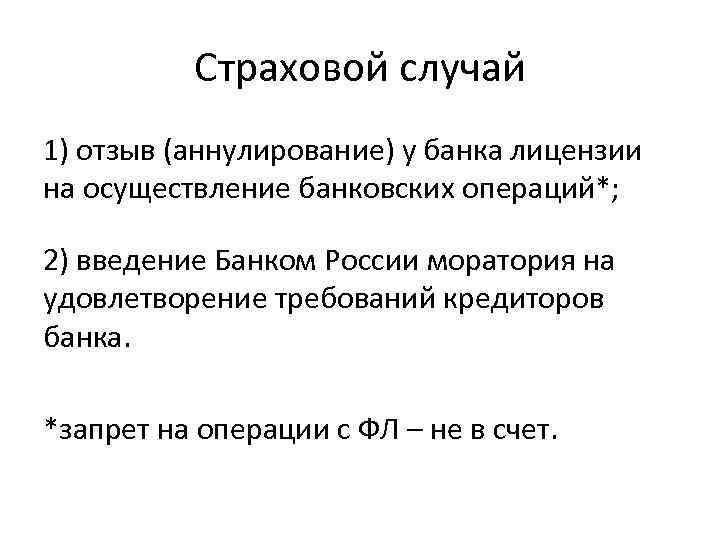 Страховой случай

1) отзыв (аннулирование) у банка лицензии на осуществление банковских операций*;

2) введение Банком России моратория на удовлетворение требований кредиторов банка.

*запрет на операции с ФЛ – не в счет.